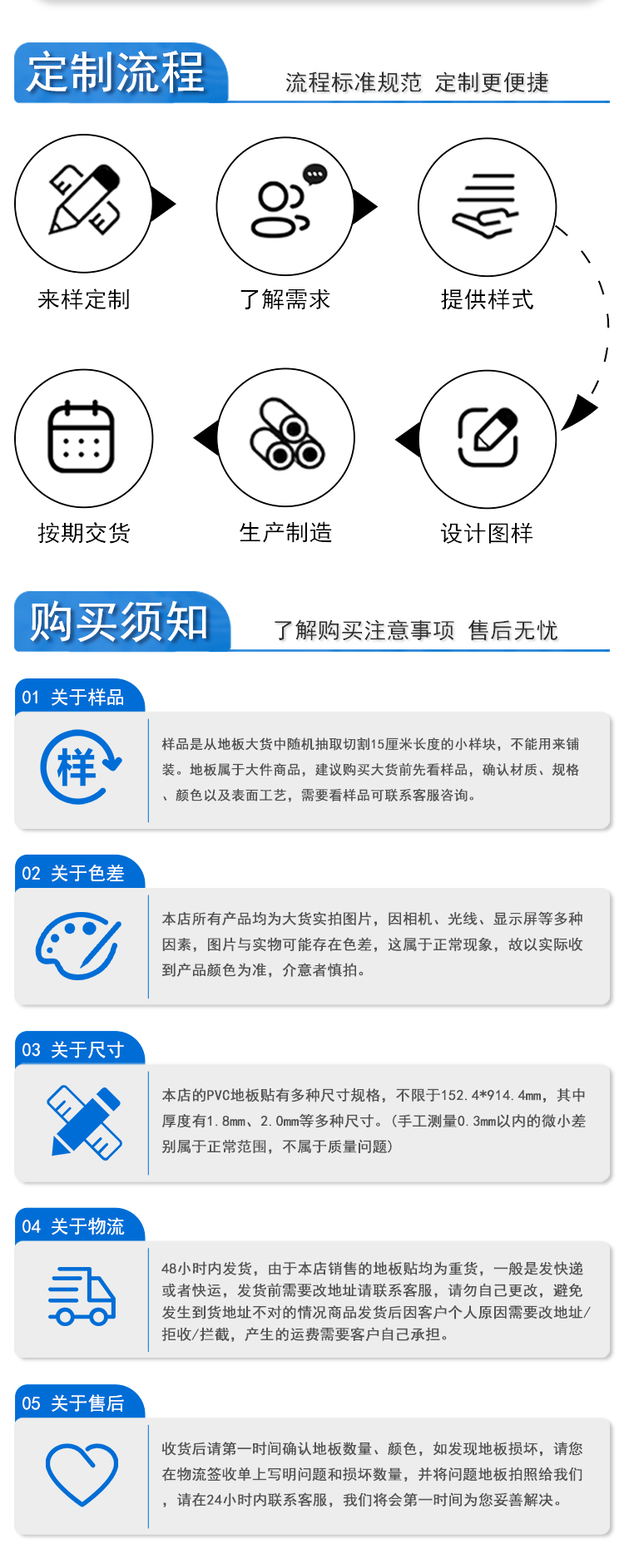 定制流程

流程标准规范 定制更便捷

来样定制

了解需求

提供样式

按期交货

生产制造

设计图样

购买须知

了解购买注意事项 售后无忧

01 关于样品

样

样品是从地板大货中随机抽取切割15厘米长度的小样块，不能用来铺装。地板属于大件商品，建议购买大货前先看样品，确认材质、规格、颜色以及表面工艺，需要看样品可联系客服咨询。

02 关于色差

本店所有产品均为大货实拍图片，因相机、光线、显示屏等多种因素，图片与实物可能存在色差，这属于正常现象，故以实际收到产品颜色为准，介意者慎拍。

03 关于尺寸

本店的PVC地板贴有多种尺寸规格，不限于152.4*914.4mm，其中厚度有1.8mm、2.0mm等多种尺寸。（手工测量0.3mm以内的微小差别属于正常范围，不属于质量问题）

04 关于物流

48小时内发货，由于本店销售的地板贴均为重货，一般是发快递或者快运，发货前需要改地址请联系客服，请勿自己更改，避免发生到货地址不对的情况商品发货后因客户个人原因需要改地址/拒收/拦截，产生的运费需要客户自己承担。

05 关于售后

收货后请第一时间确认地板数量、颜色，如发现地板损坏，请您在物流签收单上写明问题和损坏数量，并将问题地板拍照给我们，请在24小时内联系客服，我们将会第一时间为您妥善解决。